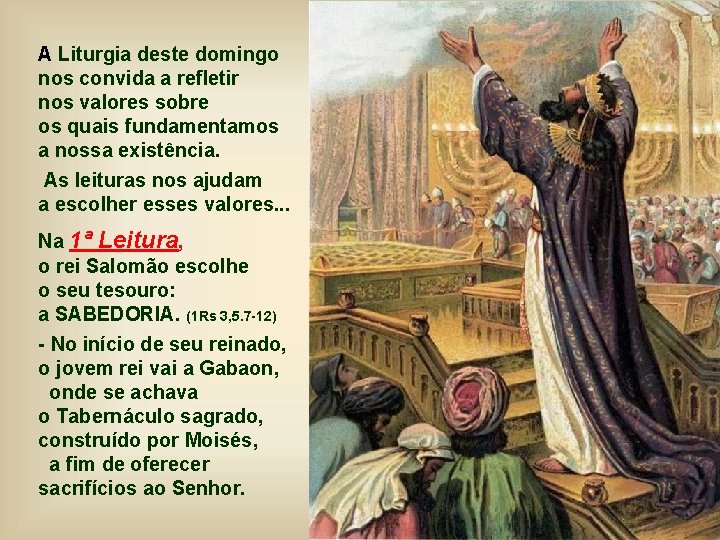 A Liturgia deste domingo nos convida a refletir nos valores sobre os quais fundamentamos a nossa existência.

As leituras nos ajudam a escolher esses valores...

Na 1ª Leitura, o rei Salomão escolhe o seu tesouro: a SABEDORIA. (1Rs 3,5.7-12)

- No início de seu reinado, o jovem rei vai a Gabaon, onde se achava o Tabernáculo sagrado, construído por Moisés, a fim de oferecer sacrifícios ao Senhor.